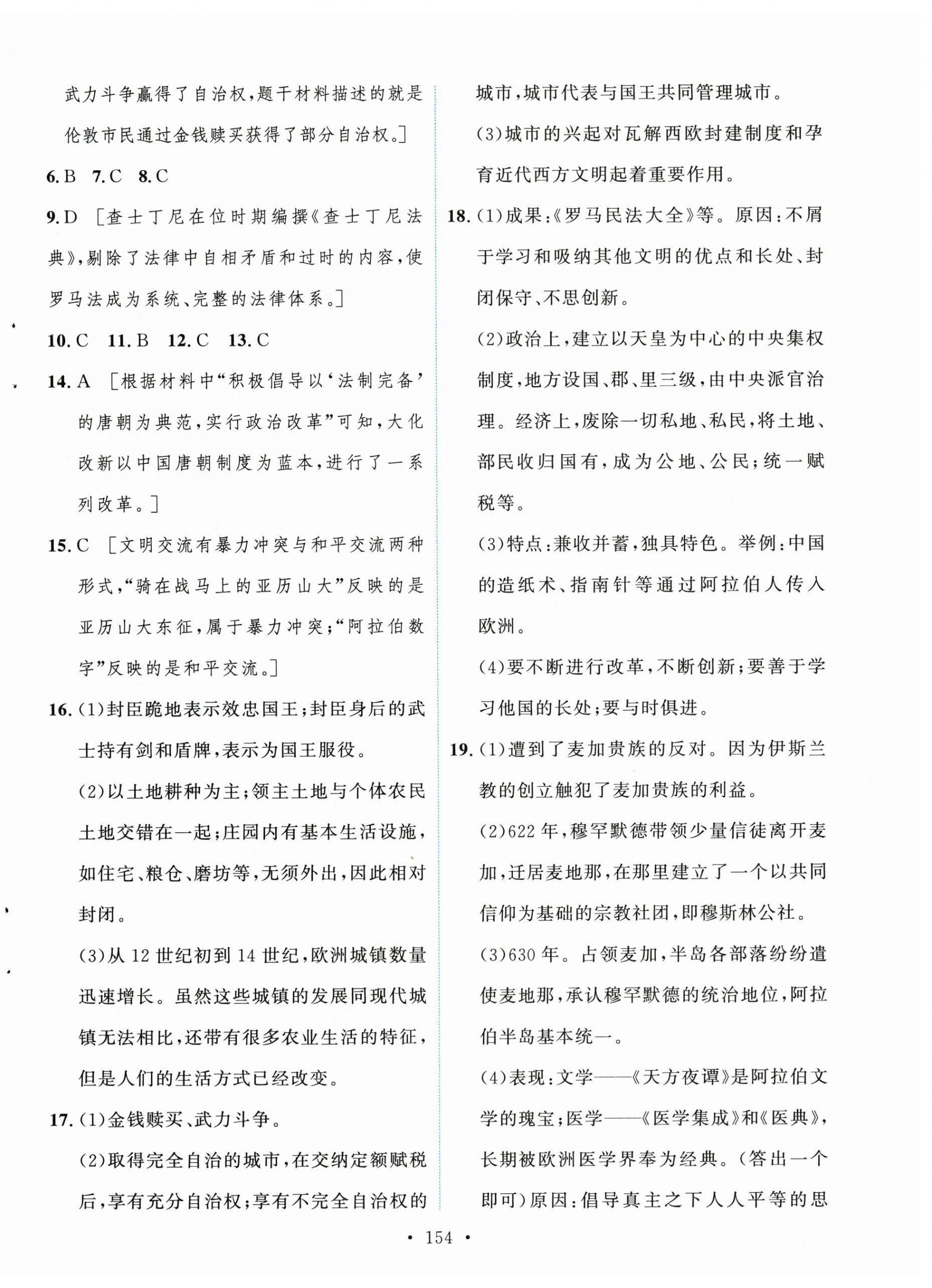 武力斗争赢得了自治权，题干材料描述的就是伦敦市民通过金钱赎买获得了部分自治权。]

6. B 7. C 8. C

9. D [查士丁尼在位时期编撰《查士丁尼法典》，剔除了法律中自相矛盾和过时的内容，使罗马法成为系统、完整的法律体系。]

10. C 11. B 12. C 13. C

14. A [根据材料中“积极倡导以‘法制完备’的唐朝为典范，实行政治改革”可知，大化改新以中国唐朝制度为蓝本，进行了一系列改革。]

15. C [文明交流有暴力冲突与和平交流两种形式，“骑在战马上的亚历山大”反映的是亚历山大东征，属于暴力冲突；“阿拉伯数字”反映的是和平交流。]

16. (1)封臣跪地表示效忠国王；封臣身后的武士持有剑和盾牌，表示为国王服役。

(2)以土地耕种为主；领主土地与个体农民土地交错在一起；庄园内有基本生活设施，如住宅、粮仓、磨坊等，无须外出，因此相对封闭。

(3)从 12 世纪初到 14 世纪，欧洲城镇数量迅速增长。虽然这些城镇的发展同现代城镇无法相比，还带有很多农业生活的特征，但是人们的生活方式已经改变。

17. (1)金钱赎买、武力斗争。

(2)取得完全自治的城市，在交纳定额赋税后，享有充分自治权；享有不完全自治权的城市，城市代表与国王共同管理城市。

(3)城市的兴起对瓦解西欧封建制度和孕育近代西方文明起着重要作用。

18. (1)成果：《罗马民法大全》等。原因：不屑于学习和吸纳其他文明的优点和长处、封闭保守、不思创新。

(2)政治上，建立以天皇为中心的中央集权制度，地方设国、郡、里三级，由中央派官治理。经济上，废除一切私地、私民，将土地、部民收归国有，成为公地、公民；统一赋税等。

(3)特点：兼收并蓄，独具特色。举例：中国的造纸术、指南针等通过阿拉伯人传入欧洲。

(4)要不断进行改革，不断创新；要善于学习他国的长处；要与时俱进。

19. (1)遭到了麦加贵族的反对。因为伊斯兰教的创立触犯了麦加贵族的利益。

(2)622 年，穆罕默德带领少量信徒离开麦加，迁居麦地那，在那里建立了一个以共同信仰为基础的宗教社团，即穆斯林公社。

(3)630 年。占领麦加，半岛各部落纷纷遣使麦地那，承认穆罕默德的统治地位，阿拉伯半岛基本统一。

(4)表现：文学——《天方夜谭》是阿拉伯文学的瑰宝；医学——《医学集成》和《医典》，长期被欧洲医学界奉为经典。(答出一个即可)原因：倡导真主之下人人平等的思

• 154 •